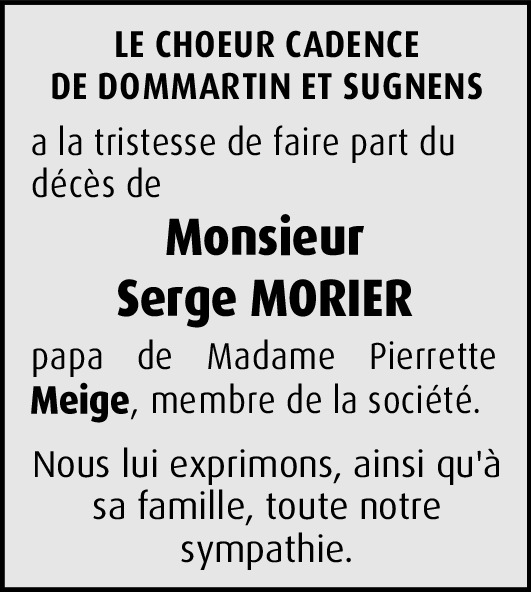 LE CHOEUR CADENCE
DE DOMMARTIN ET SUGNENS

a la tristesse de faire part du décès de

Monsieur
Serge MORIER

papa de Madame Pierrette Meige, membre de la société.

Nous lui exprimons, ainsi qu'à sa famille, toute notre sympathie.